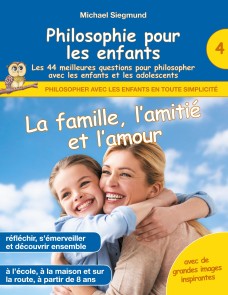 Michael Siegmund

Philosophie pour les enfants

4

Les 44 meilleures questions pour philosopher avec les enfants et les adolescents

PHILOSOPHER AVEC LES ENFANTS EN TOUTE SIMPLICITÉ

La famille, l'amitié et l'amour

réfléchir, s'émerveiller et découvrir ensemble

à l'école, à la maison et sur la route, à partir de 8 ans

avec de grandes images inspirantes